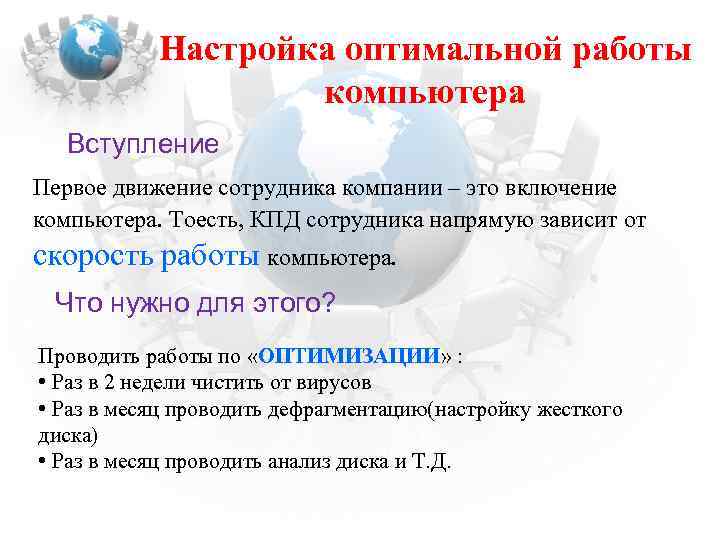 Настройка оптимальной работы компьютера

Вступление

Первое движение сотрудника компании – это включение компьютера. Тоесть, КПД сотрудника напрямую зависит от скорость работы компьютера.

Что нужно для этого?

Проводить работы по «ОПТИМИЗАЦИИ» :
• Раз в 2 недели чистить от вирусов
• Раз в месяц проводить дефрагментацию(настройку жесткого диска)
• Раз в месяц проводить анализ диска и Т.Д.